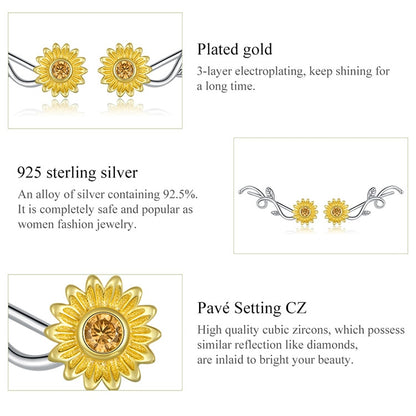 Plated gold

3-layer electroplating, keep shining for a long time.

925 sterling silver

An alloy of silver containing 92.5%. It is completely safe and popular as women fashion jewelry.

Pavé Setting CZ

High quality cubic zircons, which possess similar reflection like diamonds, are inlaid to bright your beauty.